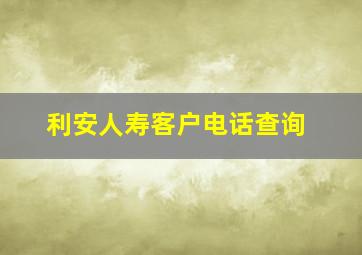 利安人寿客户电话查询